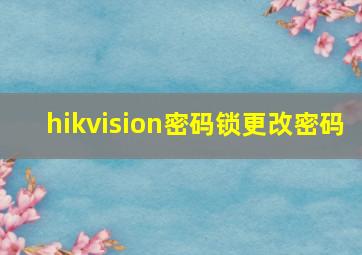 hikvision密码锁更改密码